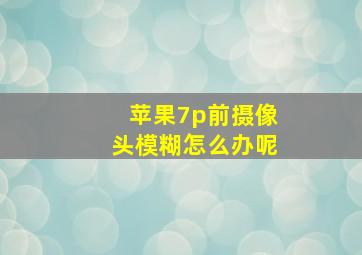 苹果7p前摄像头模糊怎么办呢